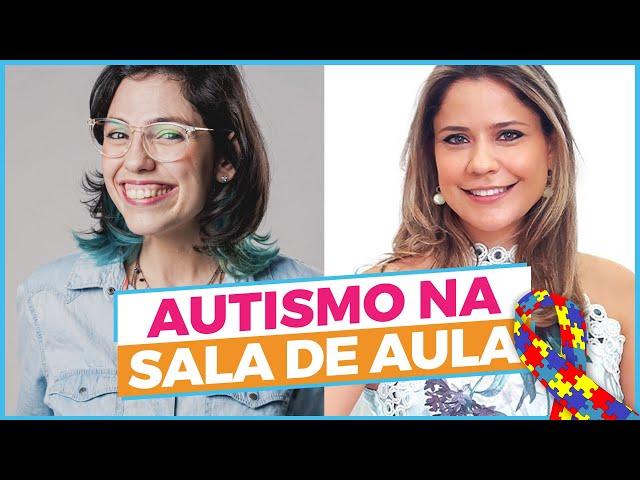 AUTISMO NA
SALA DE AULA